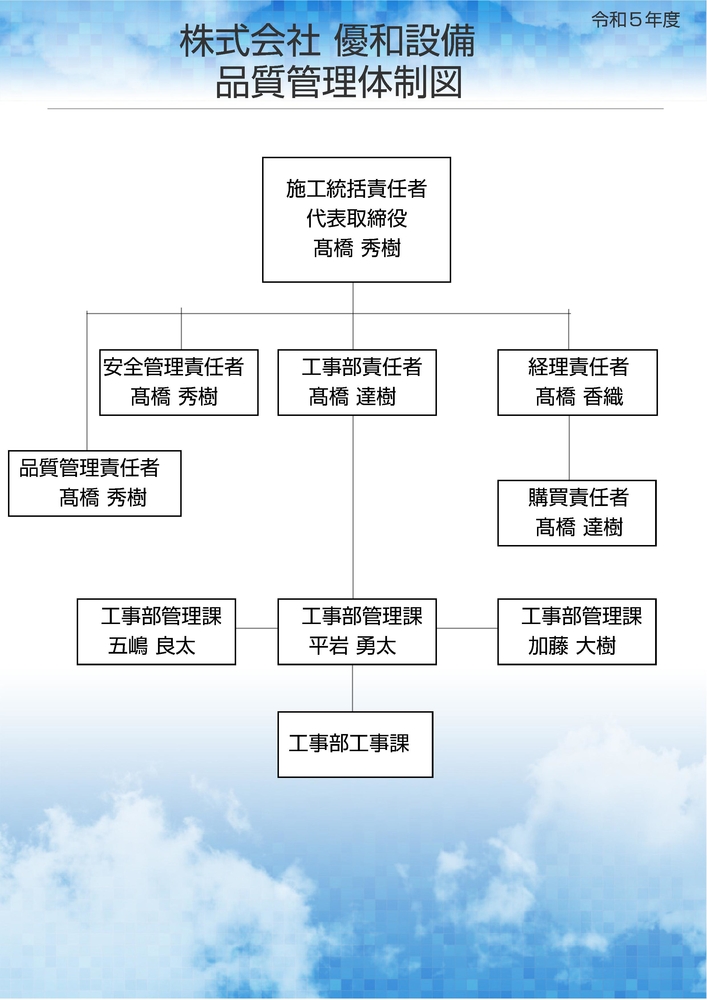 令和５年度

株式会社 優和設備
品質管理体制図

施工統括責任者
代表取締役
髙橋 秀樹

安全管理責任者
髙橋 秀樹

工事部責任者
髙橋 達樹

経理責任者
髙橋 香織

品質管理責任者
髙橋 秀樹

購買責任者
髙橋 達樹

工事部管理課
五嶋 良太

工事部管理課
平岩 勇太

工事部管理課
加藤 大樹

工事部工事課